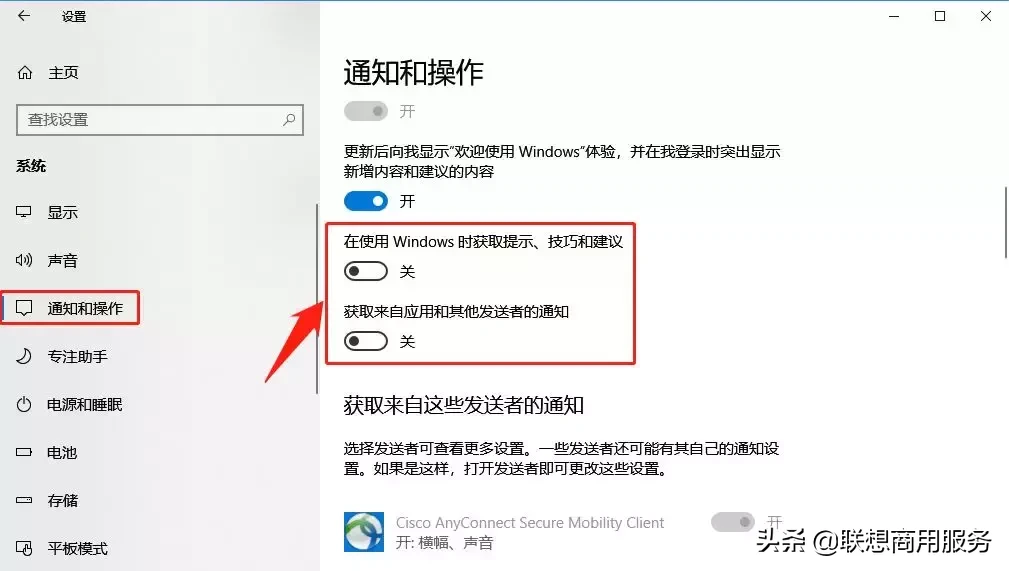 设置

主页

查找设置

系统

显示

声音

通知和操作

专注助手

电源和睡眠

电池

存储

平板模式

通知和操作

开

更新后向我显示"欢迎使用 Windows"体验，并在我登录时突出显示新增内容和建议的内容

开

在使用 Windows 时获取提示、技巧和建议

关

获取来自应用和其他发送者的通知

关

获取来自这些发送者的通知

选择发送者可查看更多设置。一些发送者还可能有其自己的通知设置。如果是这样，打开发送者即可更改这些设置。

Cisco AnyConnect Secure Mobility Client
开: 横幅、声音

开

头条 @联想商用服务